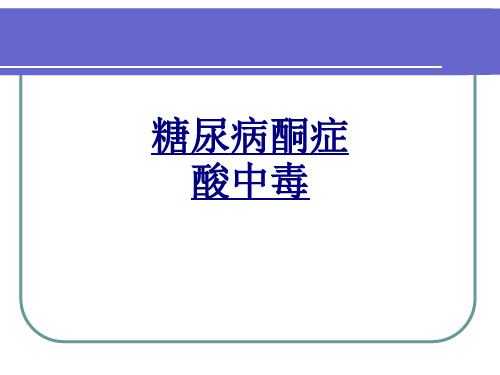 糖尿病酮症
酸中毒